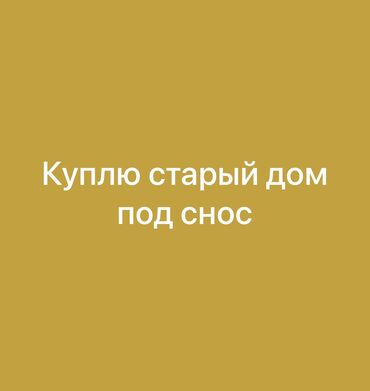 Куплю старый дом под снос